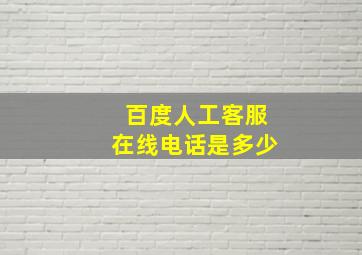 百度人工客服
在线电话是多少